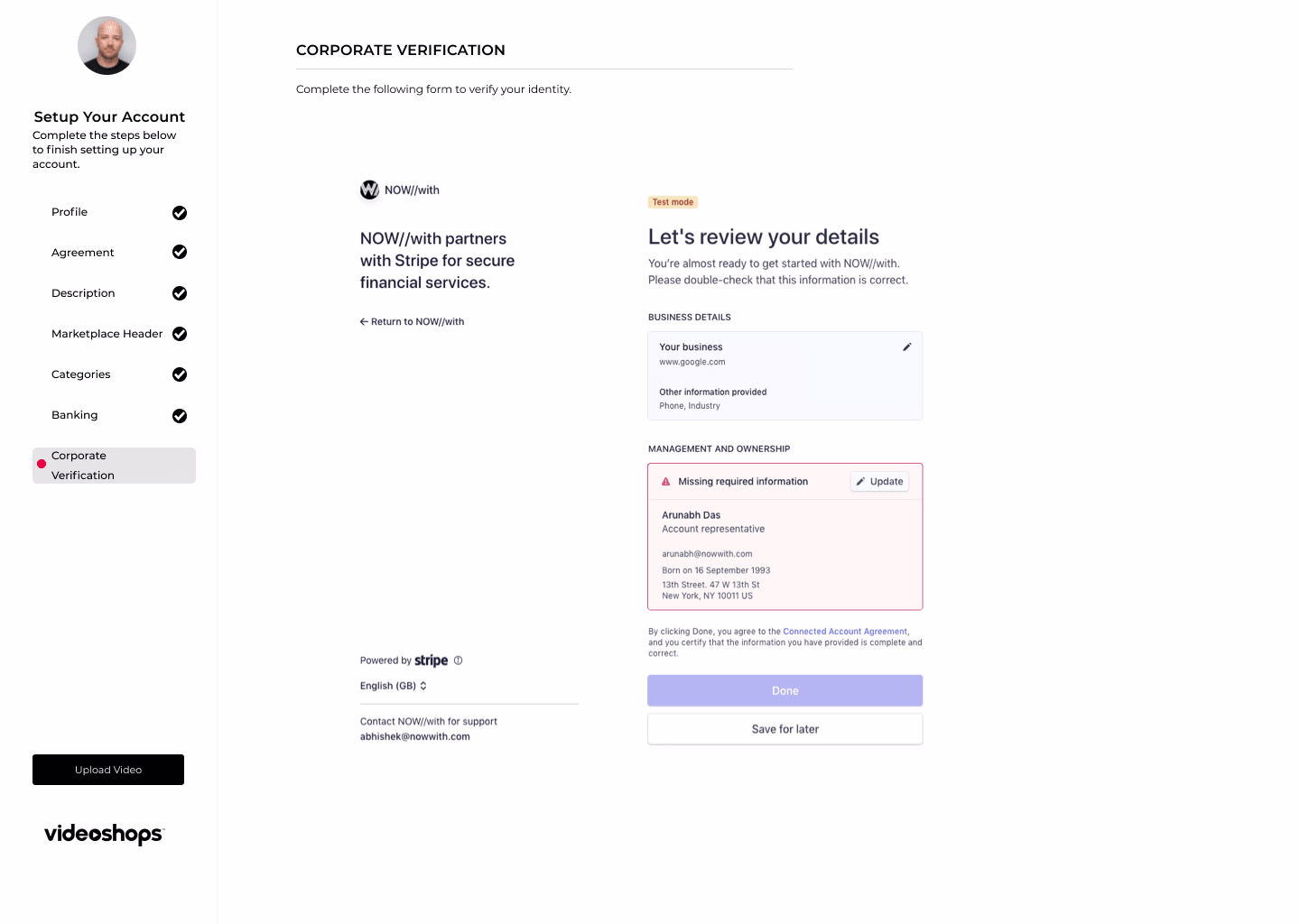 Setup Your Account
Complete the steps below to finish setting up your account.

Profile

Agreement

Description

Marketplace Header

Categories

Banking

Corporate Verification

Upload Video

videoshops

CORPORATE VERIFICATION

Complete the following form to verify your identity.

NOW//with

NOW//with partners with Stripe for secure financial services.

← Return to NOW//with

Powered by stripe

English (GB)

Contact NOW//with for support
abhishek@nowwith.com

Test mode

Let's review your details

You're almost ready to get started with NOW//with.
Please double-check that this information is correct.

BUSINESS DETAILS

Your business
www.google.com

Other information provided
Phone, Industry

MANAGEMENT AND OWNERSHIP

Missing required information

Update

Arunabh Das
Account representative

arunabh@nowwith.com

Born on 16 September 1993

13th Street. 47 W 13th St
New York, NY 10011 US

By clicking Done, you agree to the Connected Account Agreement, and you certify that the information you have provided is complete and correct.

Done

Save for later